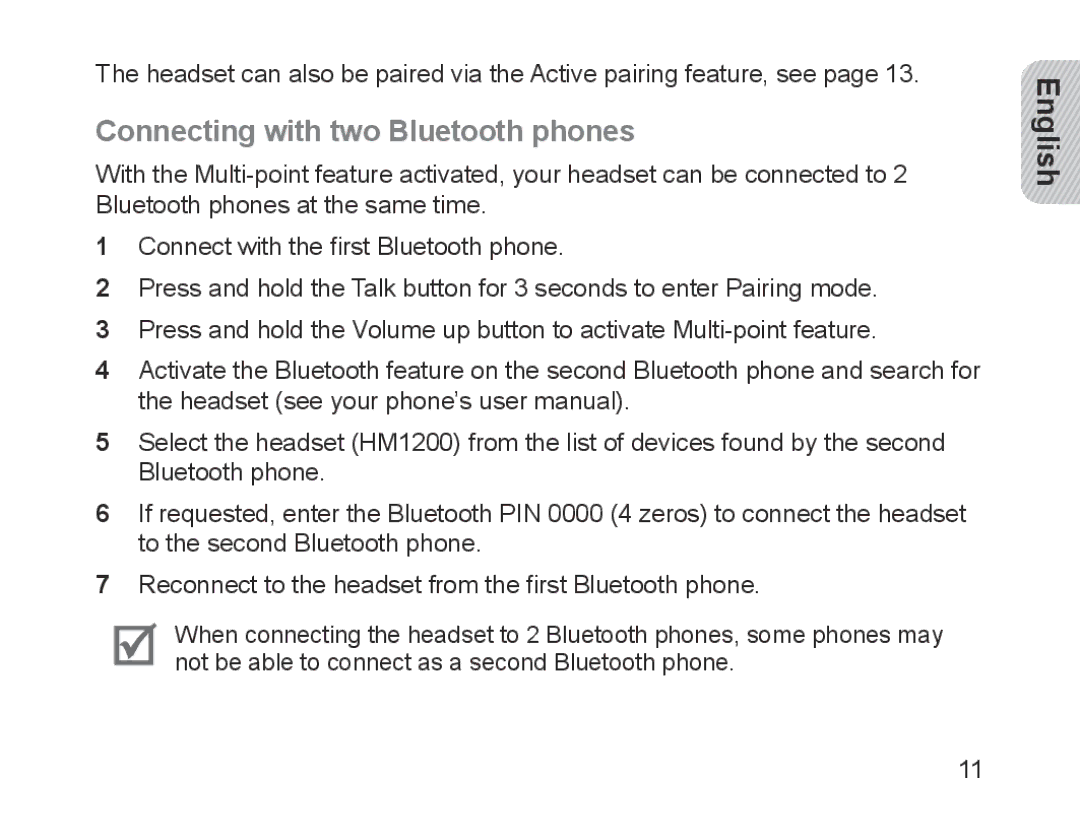 The headset can also be paired via the Active pairing feature, see page 13.

English

Connecting with two Bluetooth phones

With the Multi-point feature activated, your headset can be connected to 2 Bluetooth phones at the same time.

1 Connect with the first Bluetooth phone.

2 Press and hold the Talk button for 3 seconds to enter Pairing mode.

3 Press and hold the Volume up button to activate Multi-point feature.

4 Activate the Bluetooth feature on the second Bluetooth phone and search for the headset (see your phone's user manual).

5 Select the headset (HM1200) from the list of devices found by the second Bluetooth phone.

6 If requested, enter the Bluetooth PIN 0000 (4 zeros) to connect the headset to the second Bluetooth phone.

7 Reconnect to the headset from the first Bluetooth phone.

When connecting the headset to 2 Bluetooth phones, some phones may not be able to connect as a second Bluetooth phone.

11